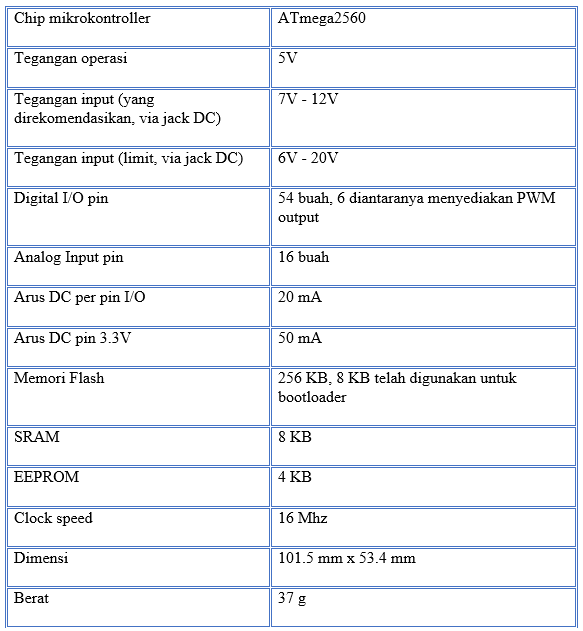 | Chip mikrokontroller | ATmega2560 |
|---|---|
| Tegangan operasi | 5V |
| Tegangan input (yang direkomendasikan, via jack DC) | 7V - 12V |
| Tegangan input (limit, via jack DC) | 6V - 20V |
| Digital I/O pin | 54 buah, 6 diantaranya menyediakan PWM output |
| Analog Input pin | 16 buah |
| Arus DC per pin I/O | 20 mA |
| Arus DC pin 3.3V | 50 mA |
| Memori Flash | 256 KB, 8 KB telah digunakan untuk bootloader |
| SRAM | 8 KB |
| EEPROM | 4 KB |
| Clock speed | 16 Mhz |
| Dimensi | 101.5 mm x 53.4 mm |
| Berat | 37 g |